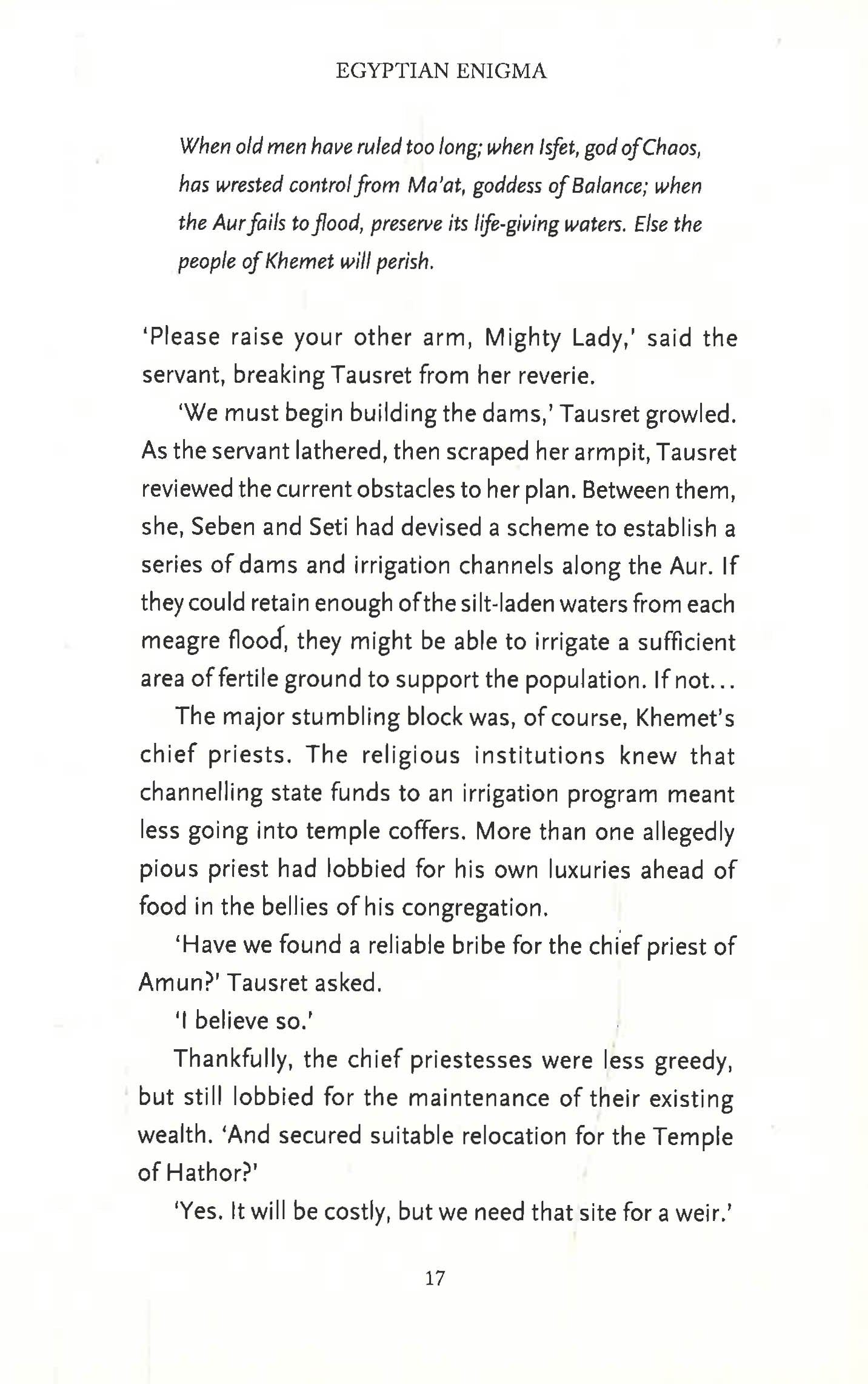 EGYPTIAN ENIGMA

When old men have ruled too long; when Isfet, god of Chaos, has wrested control from Ma'at, goddess of Balance; when the Aur fails to flood, preserve its life-giving waters. Else the people of Khemet will perish.

'Please raise your other arm, Mighty Lady,' said the servant, breaking Tausret from her reverie.

'We must begin building the dams,' Tausret growled. As the servant lathered, then scraped her armpit, Tausret reviewed the current obstacles to her plan. Between them, she, Seben and Seti had devised a scheme to establish a series of dams and irrigation channels along the Aur. If they could retain enough of the silt-laden waters from each meagre flood, they might be able to irrigate a sufficient area of fertile ground to support the population. If not...

The major stumbling block was, of course, Khemet's chief priests. The religious institutions knew that channelling state funds to an irrigation program meant less going into temple coffers. More than one allegedly pious priest had lobbied for his own luxuries ahead of food in the bellies of his congregation.

'Have we found a reliable bribe for the chief priest of Amun?' Tausret asked.

'I believe so.'

Thankfully, the chief priestesses were less greedy, but still lobbied for the maintenance of their existing wealth. 'And secured suitable relocation for the Temple of Hathor?'

'Yes. It will be costly, but we need that site for a weir.'

17